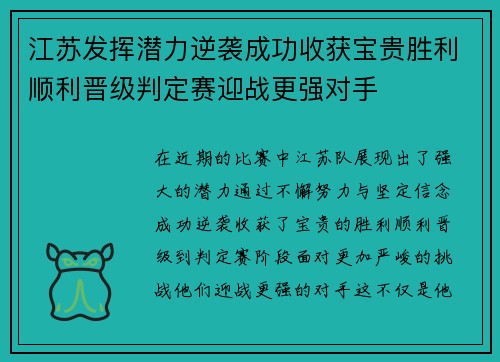 江苏发挥潜力逆袭成功收获宝贵胜利顺利晋级判定赛迎战更强对手

在近期的比赛中江苏队展现出了强大的潜力通过不懈努力与坚定信念成功逆袭收获了宝贵的胜利顺利晋级到判定赛阶段面对更加严峻的挑战他们迎战更强的对手这不仅是他